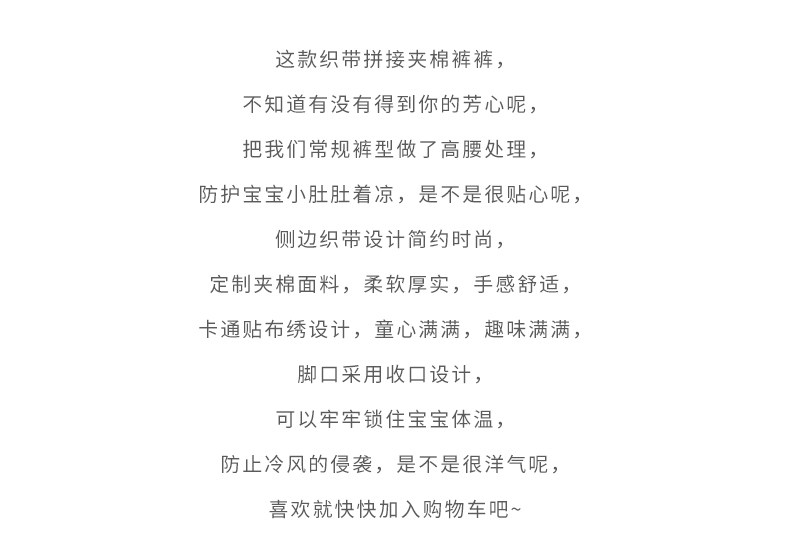 这款织带拼接夹棉裤裤，
不知道有没有得到你的芳心呢，
把我们常规裤型做了高腰处理，
防护宝宝小肚肚着凉，是不是很贴心呢，
侧边织带设计简约时尚，
定制夹棉面料，柔软厚实，手感舒适，
卡通贴布绣设计，童心满满，趣味满满，
脚口采用收口设计，
可以牢牢锁住宝宝体温，
防止冷风的侵袭，是不是很洋气呢，
喜欢就快快加入购物车吧~